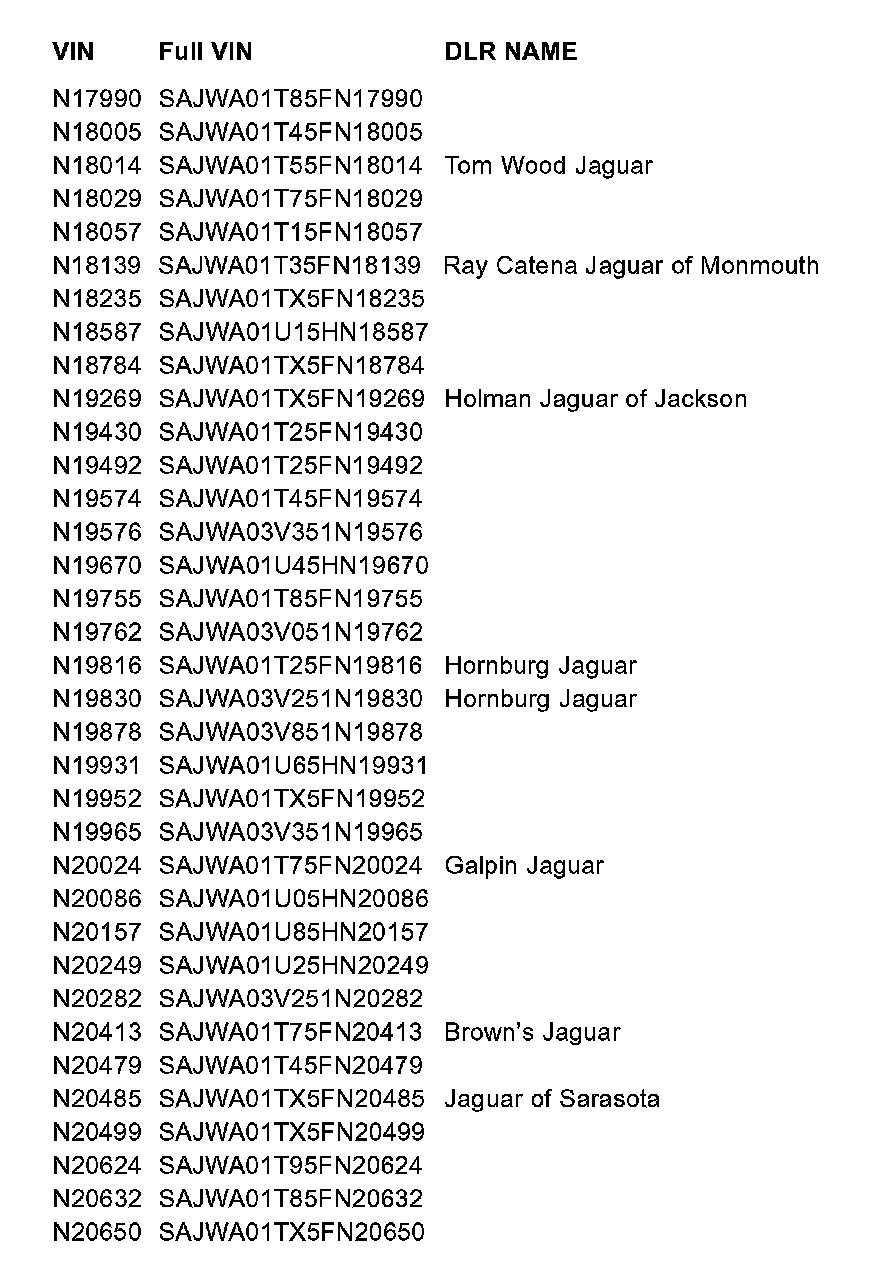 | VIN | Full VIN | DLR NAME |
|---|---|---|
| N17990 | SAJWA01T85FN17990 | |
| N18005 | SAJWA01T45FN18005 | |
| N18014 | SAJWA01T55FN18014 | Tom Wood Jaguar |
| N18029 | SAJWA01T75FN18029 | |
| N18057 | SAJWA01T15FN18057 | |
| N18139 | SAJWA01T35FN18139 | Ray Catena Jaguar of Monmouth |
| N18235 | SAJWA01TX5FN18235 | |
| N18587 | SAJWA01U15HN18587 | |
| N18784 | SAJWA01TX5FN18784 | |
| N19269 | SAJWA01TX5FN19269 | Holman Jaguar of Jackson |
| N19430 | SAJWA01T25FN19430 | |
| N19492 | SAJWA01T25FN19492 | |
| N19574 | SAJWA01T45FN19574 | |
| N19576 | SAJWA03V351N19576 | |
| N19670 | SAJWA01U45HN19670 | |
| N19755 | SAJWA01T85FN19755 | |
| N19762 | SAJWA03V051N19762 | |
| N19816 | SAJWA01T25FN19816 | Hornburg Jaguar |
| N19830 | SAJWA03V251N19830 | Hornburg Jaguar |
| N19878 | SAJWA03V851N19878 | |
| N19931 | SAJWA01U65HN19931 | |
| N19952 | SAJWA01TX5FN19952 | |
| N19965 | SAJWA03V351N19965 | |
| N20024 | SAJWA01T75FN20024 | Galpin Jaguar |
| N20086 | SAJWA01U05HN20086 | |
| N20157 | SAJWA01U85HN20157 | |
| N20249 | SAJWA01U25HN20249 | |
| N20282 | SAJWA03V251N20282 | |
| N20413 | SAJWA01T75FN20413 | Brown's Jaguar |
| N20479 | SAJWA01T45FN20479 | |
| N20485 | SAJWA01TX5FN20485 | Jaguar of Sarasota |
| N20499 | SAJWA01TX5FN20499 | |
| N20624 | SAJWA01T95FN20624 | |
| N20632 | SAJWA01T85FN20632 | |
| N20650 | SAJWA01TX5FN20650 | |